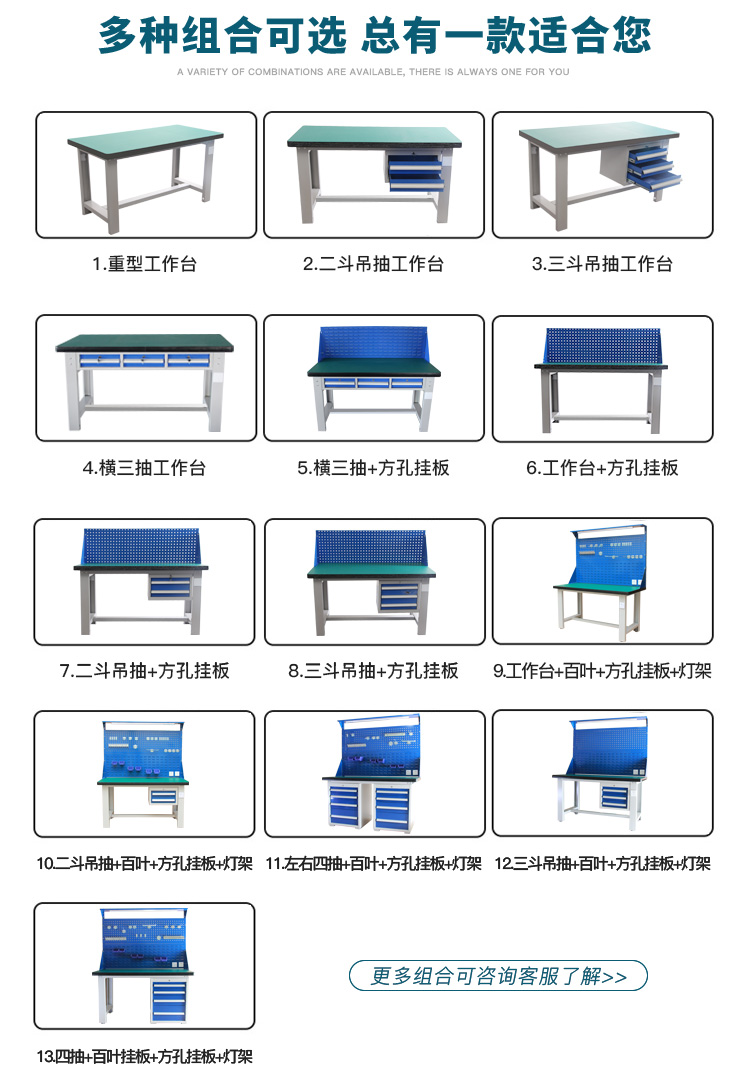 多种组合可选 总有一款适合您

A VARIETY OF COMBINATIONS ARE AVAILABLE, THERE IS ALWAYS ONE FOR YOU

1.重型工作台

2.二斗吊抽工作台

3.三斗吊抽工作台

4.横三抽工作台

5.横三抽+方孔挂板

6.工作台+方孔挂板

7.二斗吊抽+方孔挂板

8.三斗吊抽+方孔挂板

9.工作台+百叶+方孔挂板+灯架

10.二斗吊抽+百叶+方孔挂板+灯架

11.左右四抽+百叶+方孔挂板+灯架

12.三斗吊抽+百叶+方孔挂板+灯架

13.四抽+百叶挂板+方孔挂板+灯架

更多组合可咨询客服了解>>